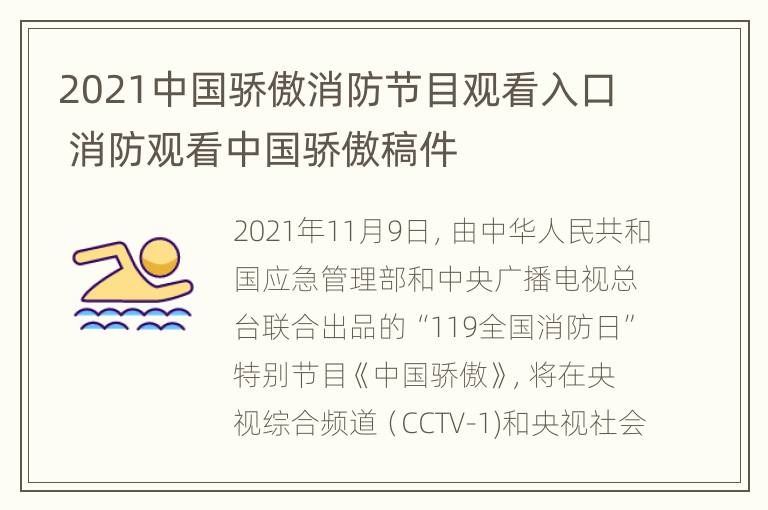 2021中国骄傲消防节目观看入口 消防观看中国骄傲稿件

2021年11月9日，由中华人民共和国应急管理部和中央广播电视总台联合出品的“119全国消防日”特别节目《中国骄傲》，将在央视综合频道（CCTV-1)和央视社会